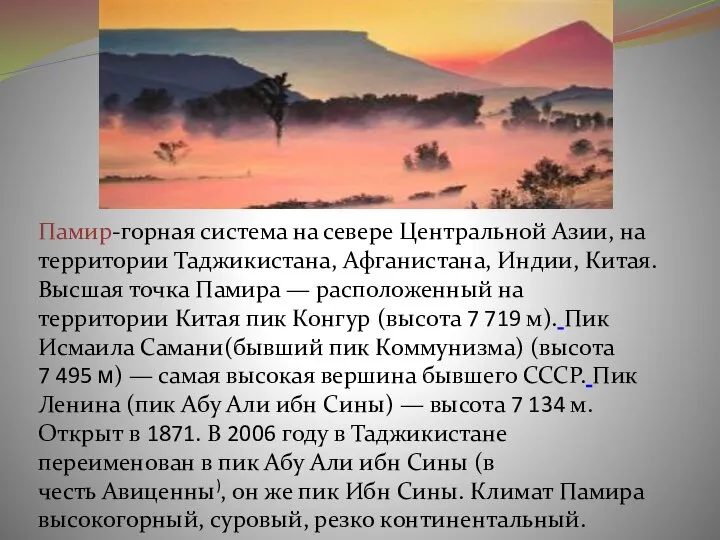 Памир-горная система на севере Центральной Азии, на территории Таджикистана, Афганистана, Индии, Китая. Высшая точка Памира — расположенный на территории Китая пик Конгур (высота 7 719 м). Пик Исмаила Самани(бывший пик Коммунизма) (высота 7 495 м) — самая высокая вершина бывшего СССР. Пик Ленина (пик Абу Али ибн Сины) — высота 7 134 м. Открыт в 1871. В 2006 году в Таджикистане переименован в пик Абу Али ибн Сины (в честь Авиценны), он же пик Ибн Сины. Климат Памира высокогорный, суровый, резко континентальный.